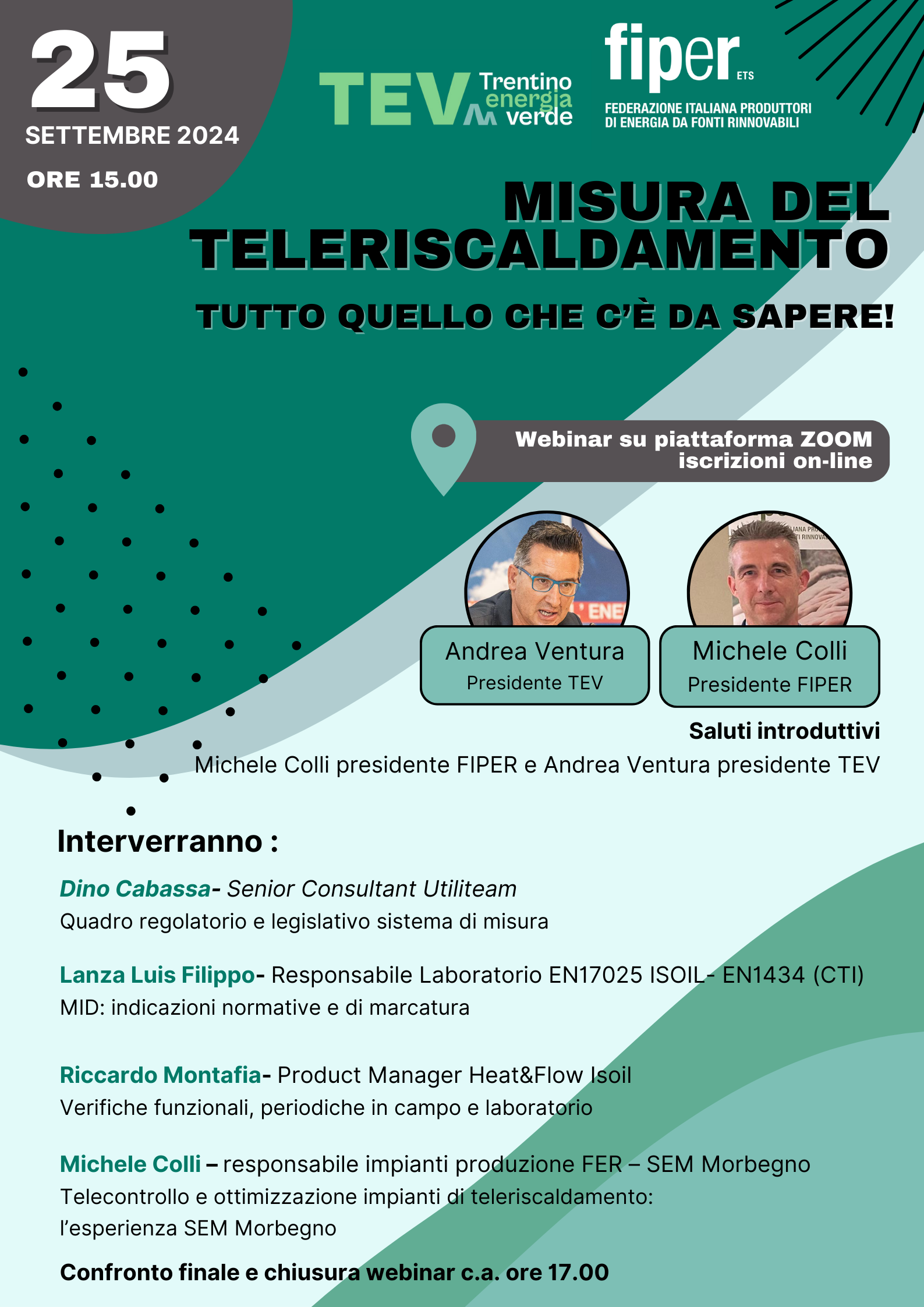 25
SETTEMBRE 2024
ORE 15.00

TEV Trentino energia verde

fiper ETS
FEDERAZIONE ITALIANA PRODUTTORI DI ENERGIA DA FONTI RINNOVABILI

MISURA DEL TELERISCALDAMENTO

TUTTO QUELLO CHE C'È DA SAPERE!

Webinar su piattaforma ZOOM
iscrizioni on-line

Andrea Ventura
Presidente TEV

Michele Colli
Presidente FIPER

Saluti introduttivi
Michele Colli presidente FIPER e Andrea Ventura presidente TEV

Interverranno :

Dino Cabassa- Senior Consultant Utiliteam
Quadro regolatorio e legislativo sistema di misura

Lanza Luis Filippo- Responsabile Laboratorio EN17025 ISOIL- EN1434 (CTI)
MID: indicazioni normative e di marcatura

Riccardo Montafia- Product Manager Heat&Flow Isoil
Verifiche funzionali, periodiche in campo e laboratorio

Michele Colli – responsabile impianti produzione FER – SEM Morbegno
Telecontrollo e ottimizzazione impianti di teleriscaldamento:
l'esperienza SEM Morbegno

Confronto finale e chiusura webinar c.a. ore 17.00